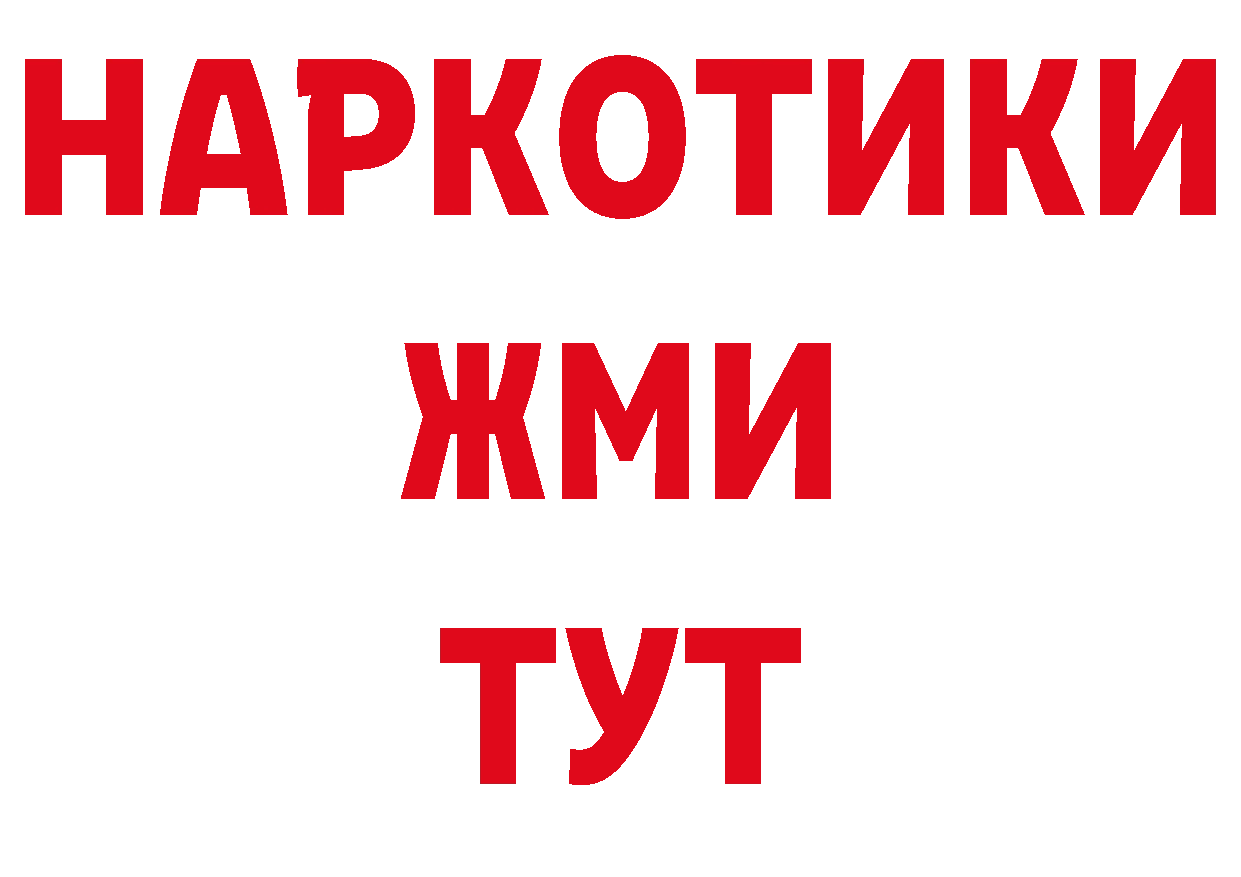 НАРКОТИКИ
ЖМИ
ТУТ